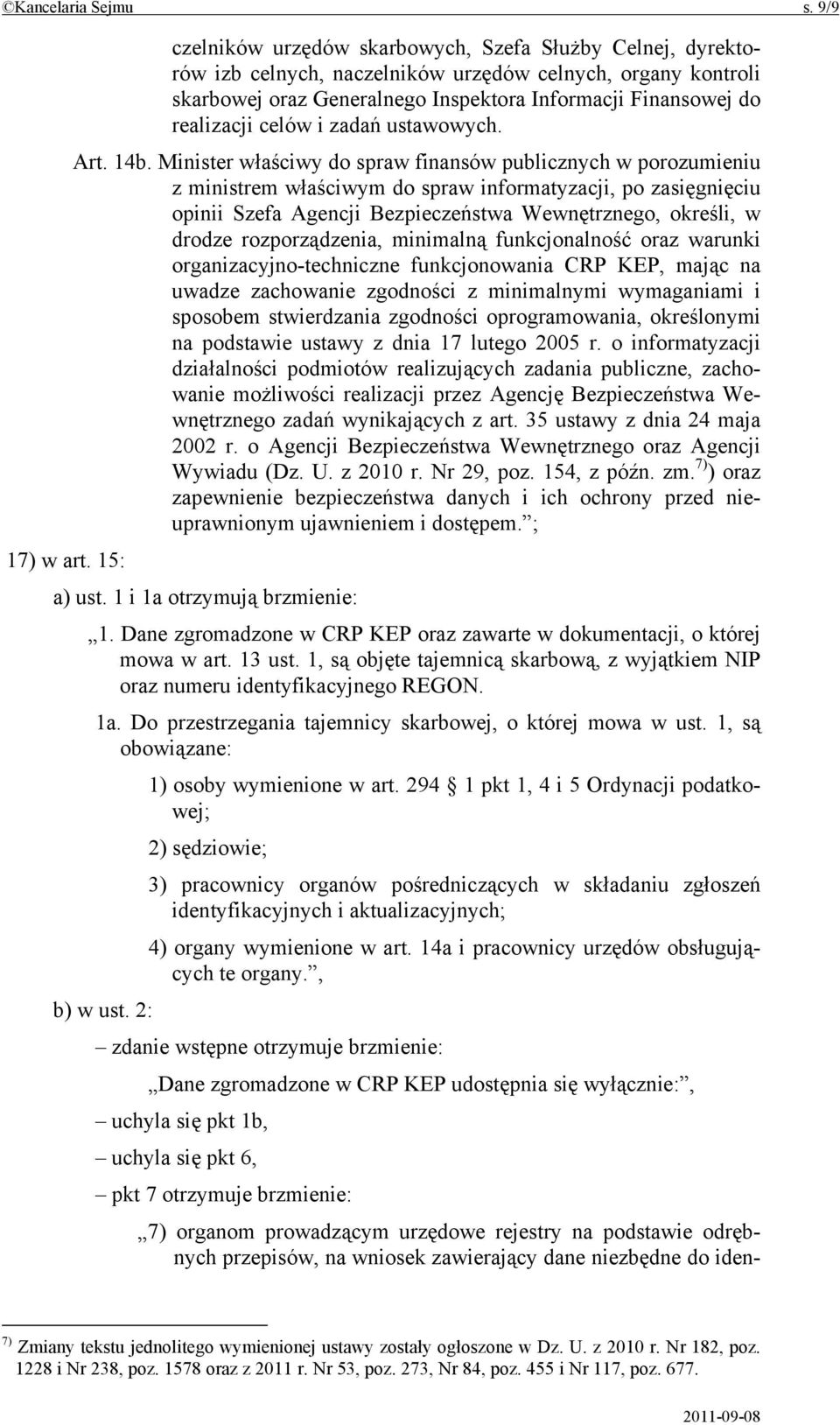 ©Kancelaria Sejmu s. 9/9

czelników urzędów skarbowych, Szefa Służby Celnej, dyrektorów izb celnych, naczelników urzędów celnych, organy kontroli skarbowej oraz Generalnego Inspektora Informacji Finansowej do realizacji celów i zadań ustawowych.

Art. 14b. Minister właściwy do spraw finansów publicznych w porozumieniu z ministrem właściwym do spraw informatyzacji, po zasięgnięciu opinii Szefa Agencji Bezpieczeństwa Wewnętrznego, określi, w drodze rozporządzenia, minimalną funkcjonalność oraz warunki organizacyjno-techniczne funkcjonowania CRP KEP, mając na uwadze zachowanie zgodności z minimalnymi wymaganiami i sposobem stwierdzania zgodności oprogramowania, określonymi na podstawie ustawy z dnia 17 lutego 2005 r. o informatyzacji działalności podmiotów realizujących zadania publiczne, zachowanie możliwości realizacji przez Agencję Bezpieczeństwa Wewnętrznego zadań wynikających z art. 35 ustawy z dnia 24 maja 2002 r. o Agencji Bezpieczeństwa Wewnętrznego oraz Agencji Wywiadu (Dz. U. z 2010 r. Nr 29, poz. 154, z późn. zm.$^{7)}$) oraz zapewnienie bezpieczeństwa danych i ich ochrony przed nieuprawnionym ujawnieniem i dostępem.”;

17) w art. 15:

a) ust. 1 i 1a otrzymują brzmienie:

„1. Dane zgromadzone w CRP KEP oraz zawarte w dokumentacji, o której mowa w art. 13 ust. 1, są objęte tajemnicą skarbową, z wyjątkiem NIP oraz numeru identyfikacyjnego REGON.

1a. Do przestrzegania tajemnicy skarbowej, o której mowa w ust. 1, są obowiązane:

1) osoby wymienione w art. 294 § 1 pkt 1, 4 i 5 Ordynacji podatkowej;

2) sędziowie;

3) pracownicy organów pośredniczących w składaniu zgłoszeń identyfikacyjnych i aktualizacyjnych;

4) organy wymienione w art. 14a i pracownicy urzędów obsługujących te organy.”,

b) w ust. 2:

– zdanie wstępne otrzymuje brzmienie:

„Dane zgromadzone w CRP KEP udostępnia się wyłącznie:”,

– uchyla się pkt 1b,

– uchyla się pkt 6,

– pkt 7 otrzymuje brzmienie:

„7) organom prowadzącym urzędowe rejestry na podstawie odrębnych przepisów, na wniosek zawierający dane niezbędne do iden-

$^{7)}$ Zmiany tekstu jednolitego wymienionej ustawy zostały ogłoszone w Dz. U. z 2010 r. Nr 182, poz. 1228 i Nr 238, poz. 1578 oraz z 2011 r. Nr 53, poz. 273, Nr 84, poz. 455 i Nr 117, poz. 677.

2011-09-08